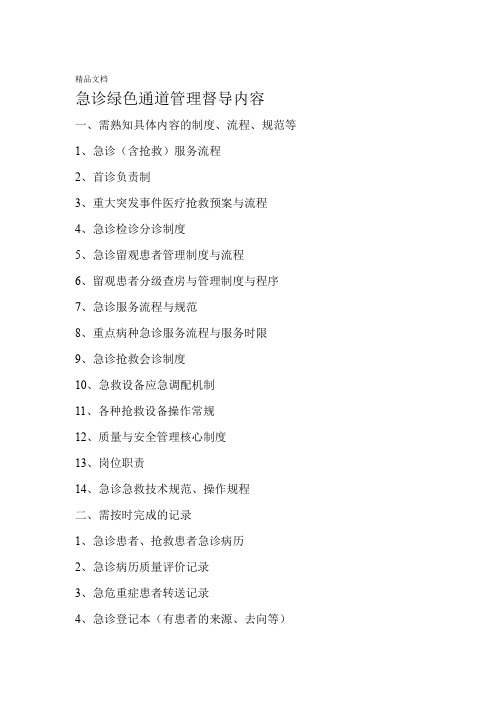 精品文档

急诊绿色通道管理督导内容

一、需熟知具体内容的制度、流程、规范等

1、急诊（含抢救）服务流程

2、首诊负责制

3、重大突发事件医疗抢救预案与流程

4、急诊检诊分诊制度

5、急诊留观患者管理制度与流程

6、留观患者分级查房与管理制度与程序

7、急诊服务流程与规范

8、重点病种急诊服务流程与服务时限

9、急诊抢救会诊制度

10、急救设备应急调配机制

11、各种抢救设备操作常规

12、质量与安全管理核心制度

13、岗位职责

14、急诊急救技术规范、操作规程

二、需按时完成的记录

1、急诊患者、抢救患者急诊病历

2、急诊病历质量评价记录

3、急危重症患者转送记录

4、急诊登记本（有患者的来源、去向等）